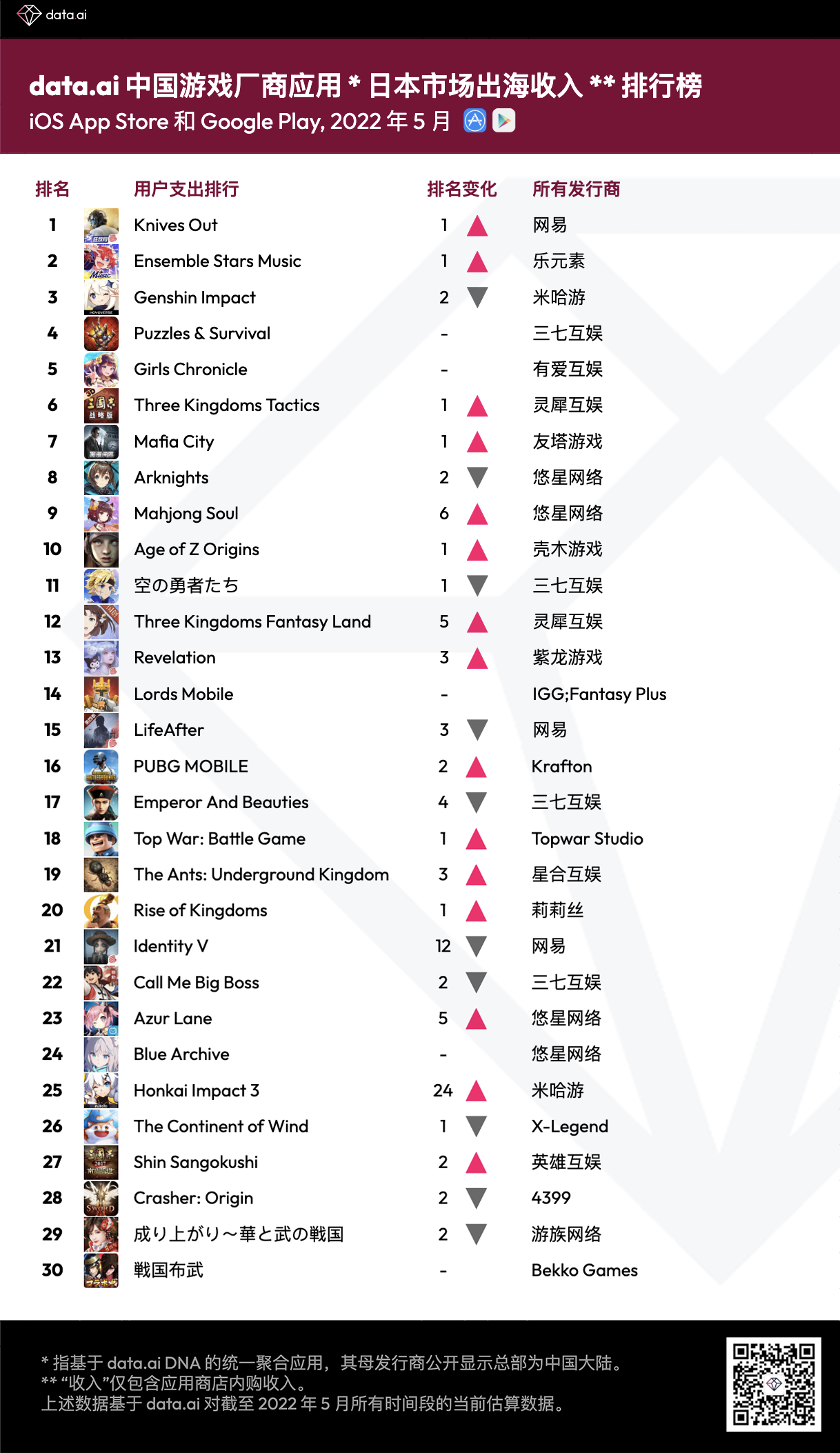 data.ai

data.ai 中国游戏厂商应用 * 日本市场出海收入 ** 排行榜
iOS App Store 和 Google Play, 2022 年 5 月

| 排名 | 用户支出排行 | 排名变化 | 所有发行商 |
|---|---|---|---|
| 1 | Knives Out | 1 ▲ | 网易 |
| 2 | Ensemble Stars Music | 1 ▲ | 乐元素 |
| 3 | Genshin Impact | 2 ▼ | 米哈游 |
| 4 | Puzzles & Survival | - | 三七互娱 |
| 5 | Girls Chronicle | - | 有爱互娱 |
| 6 | Three Kingdoms Tactics | 1 ▲ | 灵犀互娱 |
| 7 | Mafia City | 1 ▲ | 友塔游戏 |
| 8 | Arknights | 2 ▼ | 悠星网络 |
| 9 | Mahjong Soul | 6 ▲ | 悠星网络 |
| 10 | Age of Z Origins | 1 ▲ | 壳木游戏 |
| 11 | 空の勇者たち | 1 ▼ | 三七互娱 |
| 12 | Three Kingdoms Fantasy Land | 5 ▲ | 灵犀互娱 |
| 13 | Revelation | 3 ▲ | 紫龙游戏 |
| 14 | Lords Mobile | - | IGG;Fantasy Plus |
| 15 | LifeAfter | 3 ▼ | 网易 |
| 16 | PUBG MOBILE | 2 ▲ | Krafton |
| 17 | Emperor And Beauties | 4 ▼ | 三七互娱 |
| 18 | Top War: Battle Game | 1 ▲ | Topwar Studio |
| 19 | The Ants: Underground Kingdom | 3 ▲ | 星合互娱 |
| 20 | Rise of Kingdoms | 1 ▲ | 莉莉丝 |
| 21 | Identity V | 12 ▼ | 网易 |
| 22 | Call Me Big Boss | 2 ▼ | 三七互娱 |
| 23 | Azur Lane | 5 ▲ | 悠星网络 |
| 24 | Blue Archive | - | 悠星网络 |
| 25 | Honkai Impact 3 | 24 ▲ | 米哈游 |
| 26 | The Continent of Wind | 1 ▼ | X-Legend |
| 27 | Shin Sangokushi | 2 ▲ | 英雄互娱 |
| 28 | Crasher: Origin | 2 ▼ | 4399 |
| 29 | 成り上がり～華と武の戦国 | 2 ▼ | 游族网络 |
| 30 | 戦国布武 | - | Bekko Games |

* 指基于 data.ai DNA 的统一聚合应用，其母发行商公开显示总部为中国大陆。
** “收入”仅包含应用商店内购收入。
上述数据基于 data.ai 对截至 2022 年 5 月所有时间段的当前估算数据。